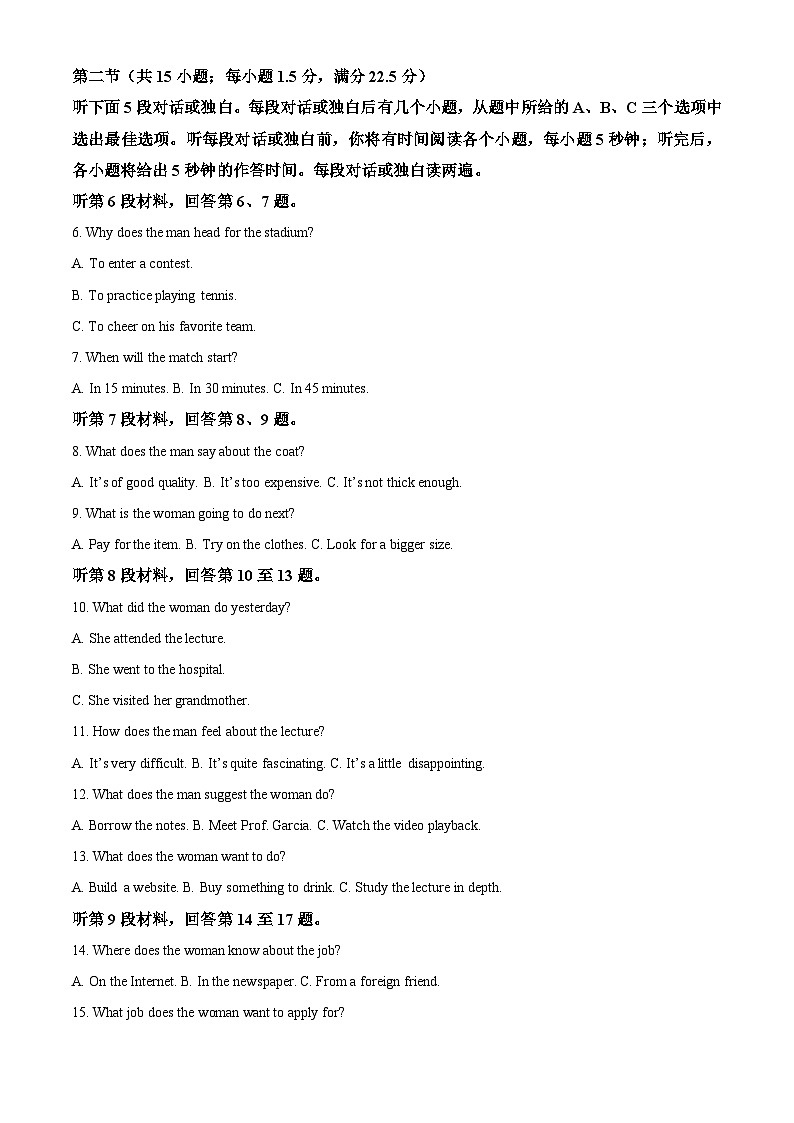 第二节（共 15 小题；每小题 1.5 分，满分 22.5 分）

听下面 5 段对话或独白。每段对话或独白后有几个小题，从题中所给的 A、B、C 三个选项中选出最佳选项。听每段对话或独白前，你将有时间阅读各个小题，每小题 5 秒钟；听完后，各小题将给出 5 秒钟的作答时间。每段对话或独白读两遍。

听第 6 段材料，回答第 6、7 题。

6. Why does the man head for the stadium?

A. To enter a contest.

B. To practice playing tennis.

C. To cheer on his favorite team.

7. When will the match start?

A. In 15 minutes. B. In 30 minutes. C. In 45 minutes.

听第 7 段材料，回答第 8、9 题。

8. What does the man say about the coat?

A. It's of good quality. B. It's too expensive. C. It's not thick enough.

9. What is the woman going to do next?

A. Pay for the item. B. Try on the clothes. C. Look for a bigger size.

听第 8 段材料，回答第 10 至 13 题。

10. What did the woman do yesterday?

A. She attended the lecture.

B. She went to the hospital.

C. She visited her grandmother.

11. How does the man feel about the lecture?

A. It's very difficult. B. It's quite fascinating. C. It's a little disappointing.

12. What does the man suggest the woman do?

A. Borrow the notes. B. Meet Prof. Garcia. C. Watch the video playback.

13. What does the woman want to do?

A. Build a website. B. Buy something to drink. C. Study the lecture in depth.

听第 9 段材料，回答第 14 至 17 题。

14. Where does the woman know about the job?

A. On the Internet. B. In the newspaper. C. From a foreign friend.

15. What job does the woman want to apply for?